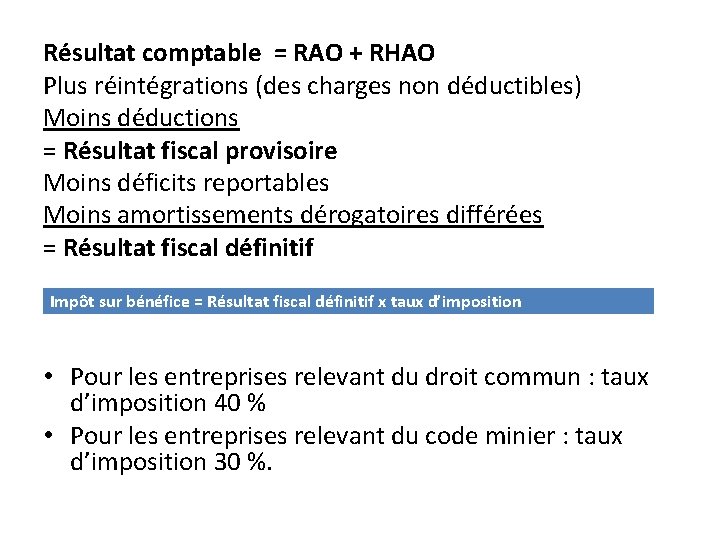 Résultat comptable = RAO + RHAO
Plus réintégrations (des charges non déductibles)
Moins déductions
= Résultat fiscal provisoire
Moins déficits reportables
Moins amortissements dérogatoires différées
= Résultat fiscal définitif

Impôt sur bénéfice = Résultat fiscal définitif x taux d'imposition

• Pour les entreprises relevant du droit commun : taux d'imposition 40 %
• Pour les entreprises relevant du code minier : taux d'imposition 30 %.